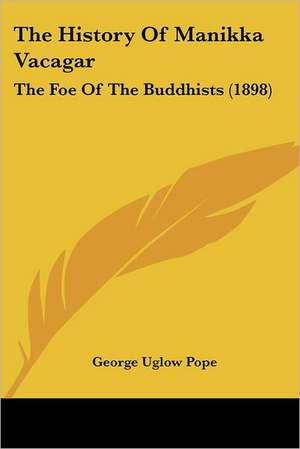 The History Of Manikka Vacagar

The Foe Of The Buddhists (1898)

George Uglow Pope